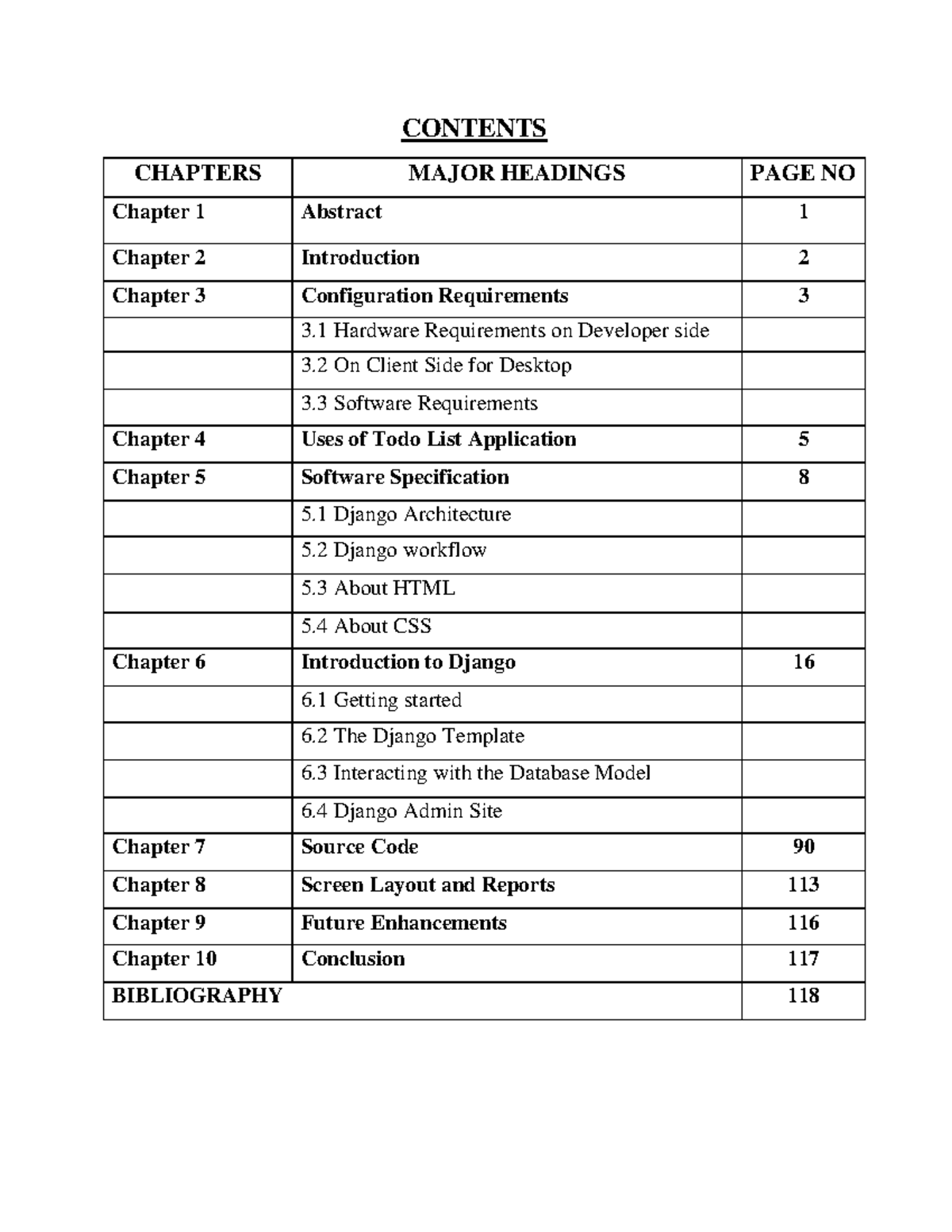 CONTENTS

| CHAPTERS | MAJOR HEADINGS | PAGE NO |
|---|---|---|
| Chapter 1 | Abstract | 1 |
| Chapter 2 | Introduction | 2 |
| Chapter 3 | Configuration Requirements | 3 |
| | 3.1 Hardware Requirements on Developer side | |
| | 3.2 On Client Side for Desktop | |
| | 3.3 Software Requirements | |
| Chapter 4 | Uses of Todo List Application | 5 |
| Chapter 5 | Software Specification | 8 |
| | 5.1 Django Architecture | |
| | 5.2 Django workflow | |
| | 5.3 About HTML | |
| | 5.4 About CSS | |
| Chapter 6 | Introduction to Django | 16 |
| | 6.1 Getting started | |
| | 6.2 The Django Template | |
| | 6.3 Interacting with the Database Model | |
| | 6.4 Django Admin Site | |
| Chapter 7 | Source Code | 90 |
| Chapter 8 | Screen Layout and Reports | 113 |
| Chapter 9 | Future Enhancements | 116 |
| Chapter 10 | Conclusion | 117 |
| BIBLIOGRAPHY | | 118 |